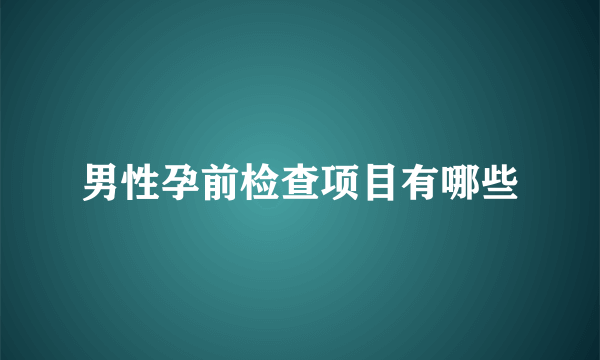 男性孕前检查项目有哪些